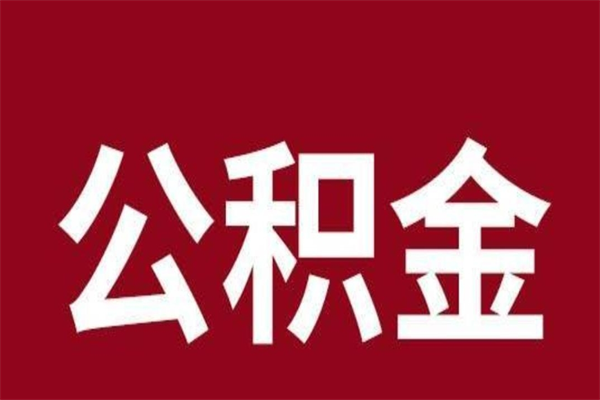 公积金